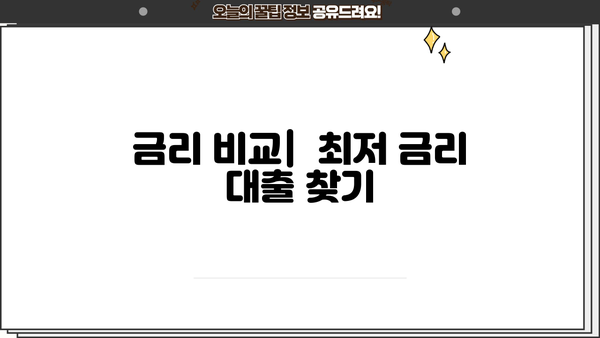 오늘의 꿀팁 정보 공유드려요!

금리 비교| 최저 금리 대출 찾기